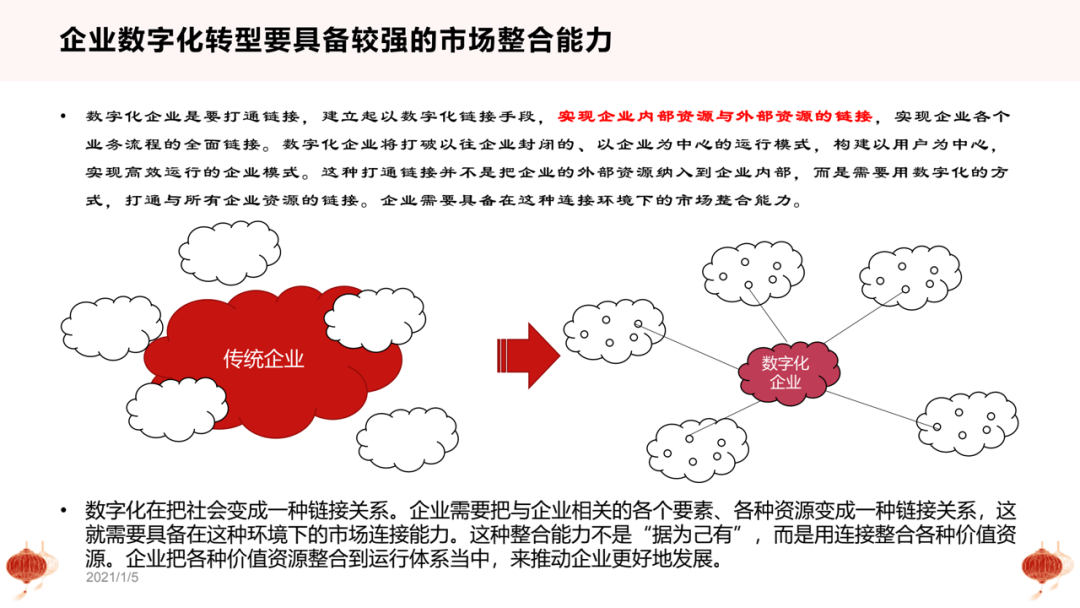 企业数字化转型要具备较强的市场整合能力

• 数字化企业是要打通链接，建立起以数字化链接手段，实现企业内部资源与外部资源的链接，实现企业各个业务流程的全面链接。数字化企业将打破以往企业封闭的、以企业为中心的运行模式，构建以用户为中心，实现高效运行的企业模式。这种打通链接并不是把企业的外部资源纳入到企业内部，而是需要用数字化的方式，打通与所有企业资源的链接。企业需要具备在这种连接环境下的市场整合能力。

传统企业

数字化企业

• 数字化在把社会变成一种链接关系。企业需要把与企业相关的各个要素、各种资源变成一种链接关系，这就需要具备在这种环境下的市场连接能力。这种整合能力不是“据为己有”，而是用连接整合各种价值资源。企业把各种价值资源整合到运行体系当中，来推动企业更好地发展。

2021/1/5